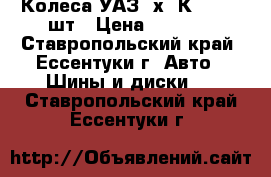 Колеса УАЗ  х  К  шт   Цена  Ставропольский край Ессентуки г  Авто Шины и диски

Ставропольский край Ессентуки г

http://Объявлений.сайт